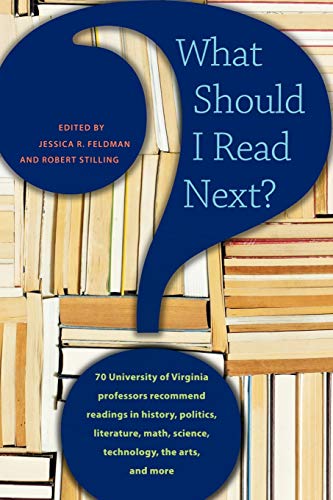 What Should I Read Next?

EDITED BY
JESSICA R. FELDMAN
AND ROBERT STILLING

70 University of Virginia professors recommend readings in history, politics, literature, math, science, technology, the arts, and more